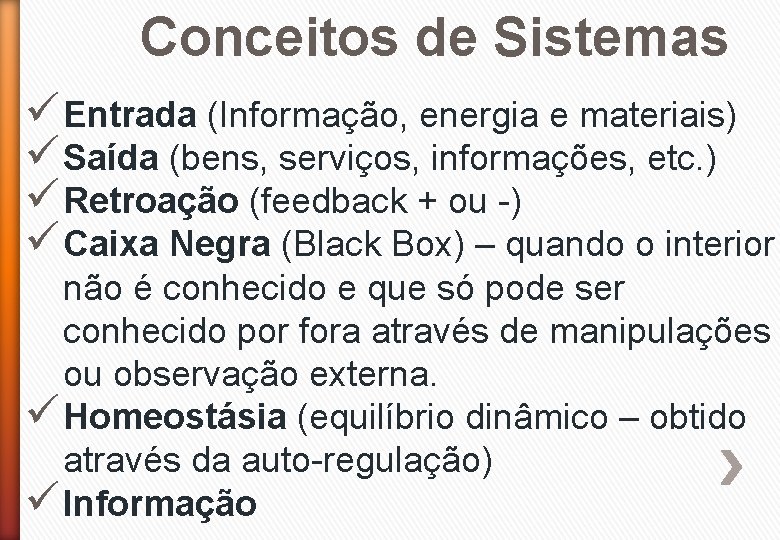 Conceitos de Sistemas

✓ Entrada (Informação, energia e materiais)
✓ Saída (bens, serviços, informações, etc.)
✓ Retroação (feedback + ou -)
✓ Caixa Negra (Black Box) – quando o interior não é conhecido e que só pode ser conhecido por fora através de manipulações ou observação externa.
✓ Homeostásia (equilíbrio dinâmico – obtido através da auto-regulação)
✓ Informação